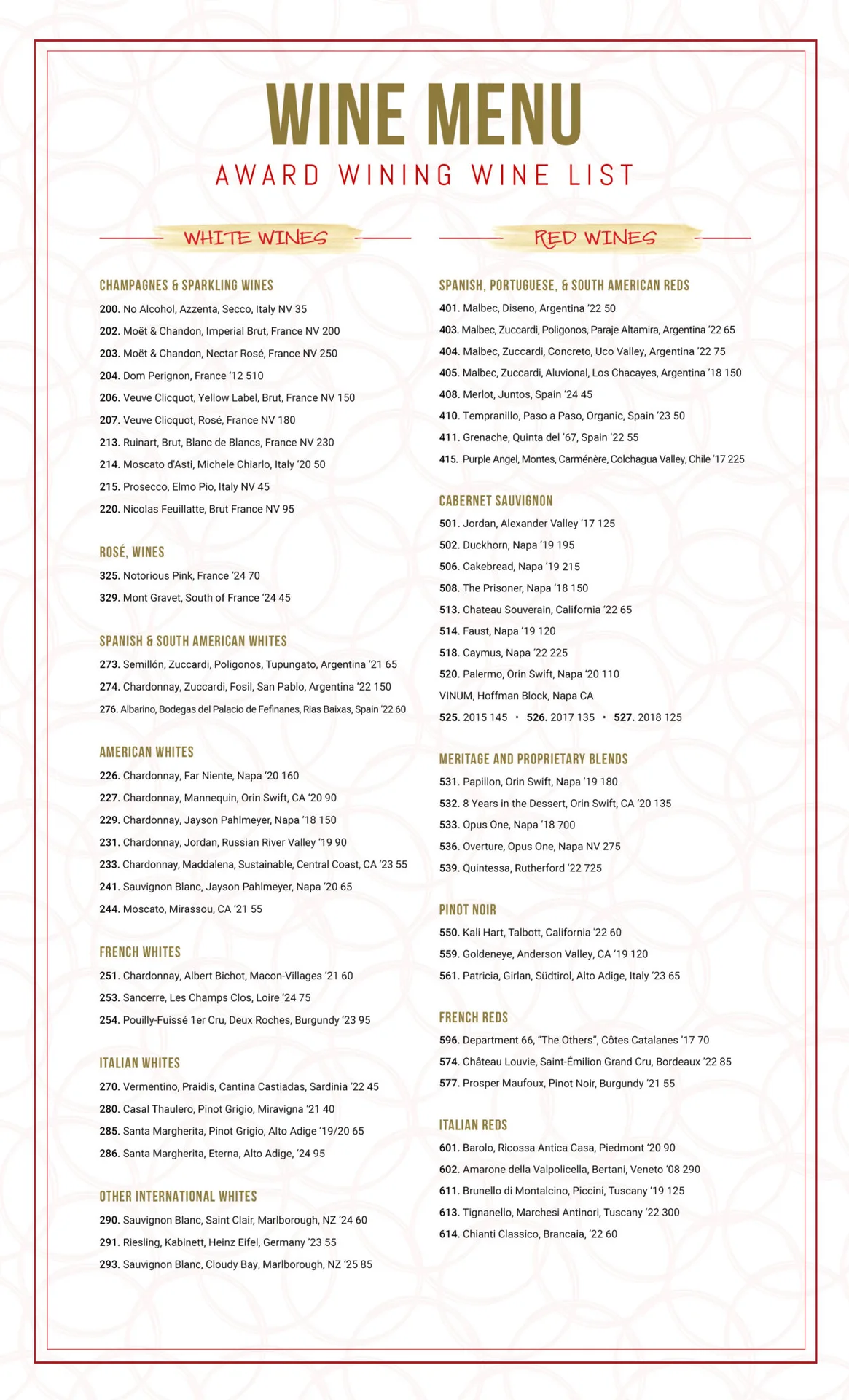 WINE MENU
AWARD WINING WINE LIST

WHITE WINES

CHAMPAGNES & SPARKLING WINES
200. No Alcohol, Azzenta, Secco, Italy NV 35
202. Moët & Chandon, Imperial Brut, France NV 200
203. Moët & Chandon, Nectar Rosé, France NV 250
204. Dom Perignon, France '12 510
206. Veuve Clicquot, Yellow Label, Brut, France NV 150
207. Veuve Clicquot, Rosé, France NV 180
213. Ruinart, Brut, Blanc de Blancs, France NV 230
214. Moscato d'Asti, Michele Chiarlo, Italy '20 50
215. Prosecco, Elmo Pio, Italy NV 45
220. Nicolas Feuillatte, Brut France NV 95

ROSÉ, WINES
325. Notorious Pink, France '24 70
329. Mont Gravet, South of France '24 45

SPANISH & SOUTH AMERICAN WHITES
273. Semillón, Zuccardi, Poligonos, Tupungato, Argentina '21 65
274. Chardonnay, Zuccardi, Fosil, San Pablo, Argentina '22 150
276. Albarino, Bodegas del Palacio de Fefinanes, Rias Baixas, Spain '22 60

AMERICAN WHITES
226. Chardonnay, Far Niente, Napa '20 160
227. Chardonnay, Mannequin, Orin Swift, CA '20 90
229. Chardonnay, Jayson Pahlmeyer, Napa '18 150
231. Chardonnay, Jordan, Russian River Valley '19 90
233. Chardonnay, Maddalena, Sustainable, Central Coast, CA '23 55
241. Sauvignon Blanc, Jayson Pahlmeyer, Napa '20 65
244. Moscato, Mirassou, CA '21 55

FRENCH WHITES
251. Chardonnay, Albert Bichot, Macon-Villages '21 60
253. Sancerre, Les Champs Clos, Loire '24 75
254. Pouilly-Fuissé 1er Cru, Deux Roches, Burgundy '23 95

ITALIAN WHITES
270. Vermentino, Praidis, Cantina Castiadas, Sardinia '22 45
280. Casal Thaulero, Pinot Grigio, Miravigna '21 40
285. Santa Margherita, Pinot Grigio, Alto Adige '19/20 65
286. Santa Margherita, Eterna, Alto Adige, '24 95

OTHER INTERNATIONAL WHITES
290. Sauvignon Blanc, Saint Clair, Marlborough, NZ '24 60
291. Riesling, Kabinett, Heinz Eifel, Germany '23 55
293. Sauvignon Blanc, Cloudy Bay, Marlborough, NZ '25 85

RED WINES

SPANISH, PORTUGUESE, & SOUTH AMERICAN REDS
401. Malbec, Diseno, Argentina '22 50
403. Malbec, Zuccardi, Poligonos, Paraje Altamira, Argentina '22 65
404. Malbec, Zuccardi, Concreto, Uco Valley, Argentina '22 75
405. Malbec, Zuccardi, Aluvional, Los Chacayes, Argentina '18 150
408. Merlot, Juntos, Spain '24 45
410. Tempranillo, Paso a Paso, Organic, Spain '23 50
411. Grenache, Quinta del '67, Spain '22 55
415. Purple Angel, Montes, Carménère, Colchagua Valley, Chile '17 225

CABERNET SAUVIGNON
501. Jordan, Alexander Valley '17 125
502. Duckhorn, Napa '19 195
506. Cakebread, Napa '19 215
508. The Prisoner, Napa '18 150
513. Chateau Souverain, California '22 65
514. Faust, Napa '19 120
518. Caymus, Napa '22 225
520. Palermo, Orin Swift, Napa '20 110
VINUM, Hoffman Block, Napa CA
525. 2015 145 • 526. 2017 135 • 527. 2018 125

MERITAGE AND PROPRIETARY BLENDS
531. Papillon, Orin Swift, Napa '19 180
532. 8 Years in the Dessert, Orin Swift, CA '20 135
533. Opus One, Napa '18 700
536. Overture, Opus One, Napa NV 275
539. Quintessa, Rutherford '22 725

PINOT NOIR
550. Kali Hart, Talbott, California '22 60
559. Goldeneye, Anderson Valley, CA '19 120
561. Patricia, Girlan, Südtirol, Alto Adige, Italy '23 65

FRENCH REDS
596. Department 66, "The Others", Côtes Catalanes '17 70
574. Château Louvie, Saint-Émilion Grand Cru, Bordeaux '22 85
577. Prosper Maufoux, Pinot Noir, Burgundy '21 55

ITALIAN REDS
601. Barolo, Ricossa Antica Casa, Piedmont '20 90
602. Amarone della Valpolicella, Bertani, Veneto '08 290
611. Brunello di Montalcino, Piccini, Tuscany '19 125
613. Tignanello, Marchesi Antinori, Tuscany '22 300
614. Chianti Classico, Brancaia, '22 60